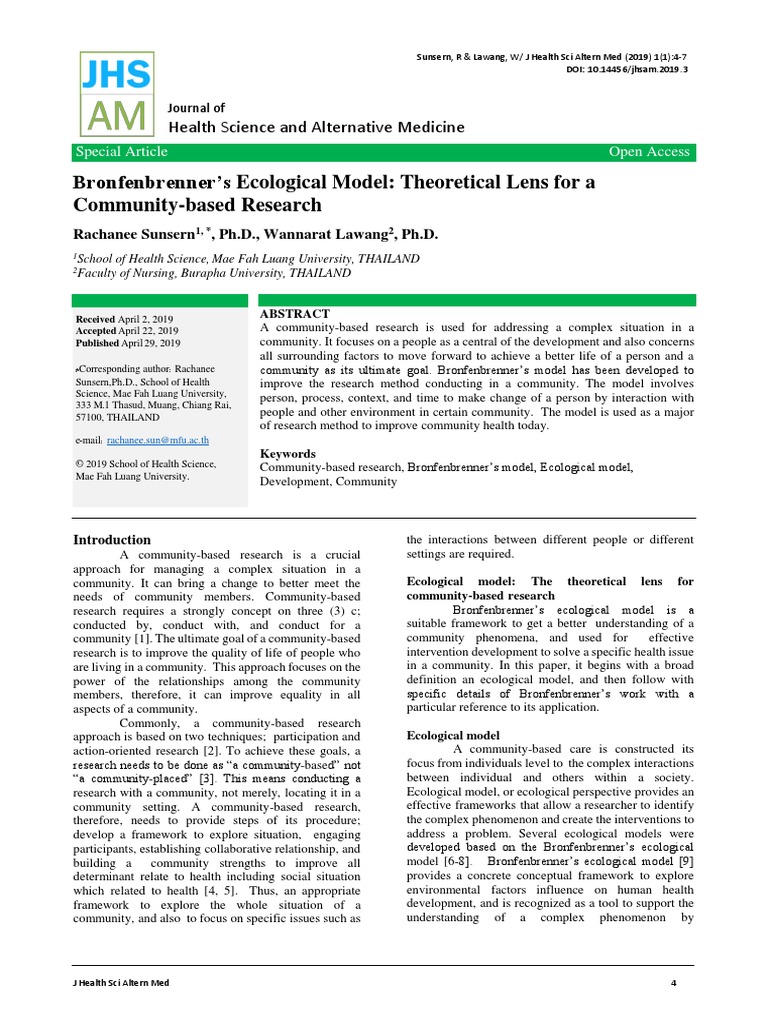 Sunsern, R & Lawang, W/ J Health Sci Altern Med (2019) 1(1):4-7
DOI: 10.14456/jhsam.2019.3

JHS AM

Journal of
Health Science and Alternative Medicine

Special Article

Open Access

Bronfenbrenner's Ecological Model: Theoretical Lens for a Community-based Research

Rachanee Sunsern$^{1,*}$, Ph.D., Wannarat Lawang$^{2}$, Ph.D.

$^{1}$School of Health Science, Mae Fah Luang University, THAILAND
$^{2}$Faculty of Nursing, Burapha University, THAILAND

Received April 2, 2019
Accepted April 22, 2019
Published April 29, 2019

*Corresponding author: Rachanee Sunsern,Ph.D., School of Health Science, Mae Fah Luang University, 333 M.1 Thasud, Muang, Chiang Rai, 57100, THAILAND

e-mail: rachanee.sun@mfu.ac.th

© 2019 School of Health Science, Mae Fah Luang University.

ABSTRACT
A community-based research is used for addressing a complex situation in a community. It focuses on a people as a central of the development and also concerns all surrounding factors to move forward to achieve a better life of a person and a community as its ultimate goal. Bronfenbrenner's model has been developed to improve the research method conducting in a community. The model involves person, process, context, and time to make change of a person by interaction with people and other environment in certain community. The model is used as a major of research method to improve community health today.

Keywords
Community-based research, Bronfenbrenner's model, Ecological model, Development, Community

Introduction
A community-based research is a crucial approach for managing a complex situation in a community. It can bring a change to better meet the needs of community members. Community-based research requires a strongly concept on three (3) c; conducted by, conduct with, and conduct for a community [1]. The ultimate goal of a community-based research is to improve the quality of life of people who are living in a community. This approach focuses on the power of the relationships among the community members, therefore, it can improve equality in all aspects of a community.

Commonly, a community-based research approach is based on two techniques; participation and action-oriented research [2]. To achieve these goals, a research needs to be done as "a community-based" not "a community-placed" [3]. This means conducting a research with a community, not merely, locating it in a community setting. A community-based research, therefore, needs to provide steps of its procedure; develop a framework to explore situation, engaging participants, establishing collaborative relationship, and building a community strengths to improve all determinant relate to health including social situation which related to health [4, 5]. Thus, an appropriate framework to explore the whole situation of a community, and also to focus on specific issues such as the interactions between different people or different settings are required.

Ecological model: The theoretical lens for community-based research
Bronfenbrenner's ecological model is a suitable framework to get a better understanding of a community phenomena, and used for effective intervention development to solve a specific health issue in a community. In this paper, it begins with a broad definition an ecological model, and then follow with specific details of Bronfenbrenner's work with a particular reference to its application.

Ecological model
A community-based care is constructed its focus from individuals level to the complex interactions between individual and others within a society. Ecological model, or ecological perspective provides an effective frameworks that allow a researcher to identify the complex phenomenon and create the interventions to address a problem. Several ecological models were developed based on the Bronfenbrenner's ecological model [6-8]. Bronfenbrenner's ecological model [9] provides a concrete conceptual framework to explore environmental factors influence on human health development, and is recognized as a tool to support the understanding of a complex phenomenon by

J Health Sci Altern Med

4